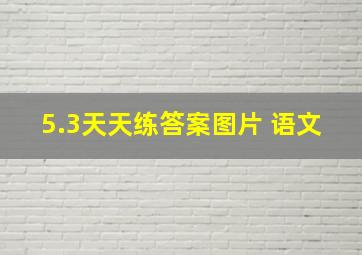 5.3天天练答案图片 语文